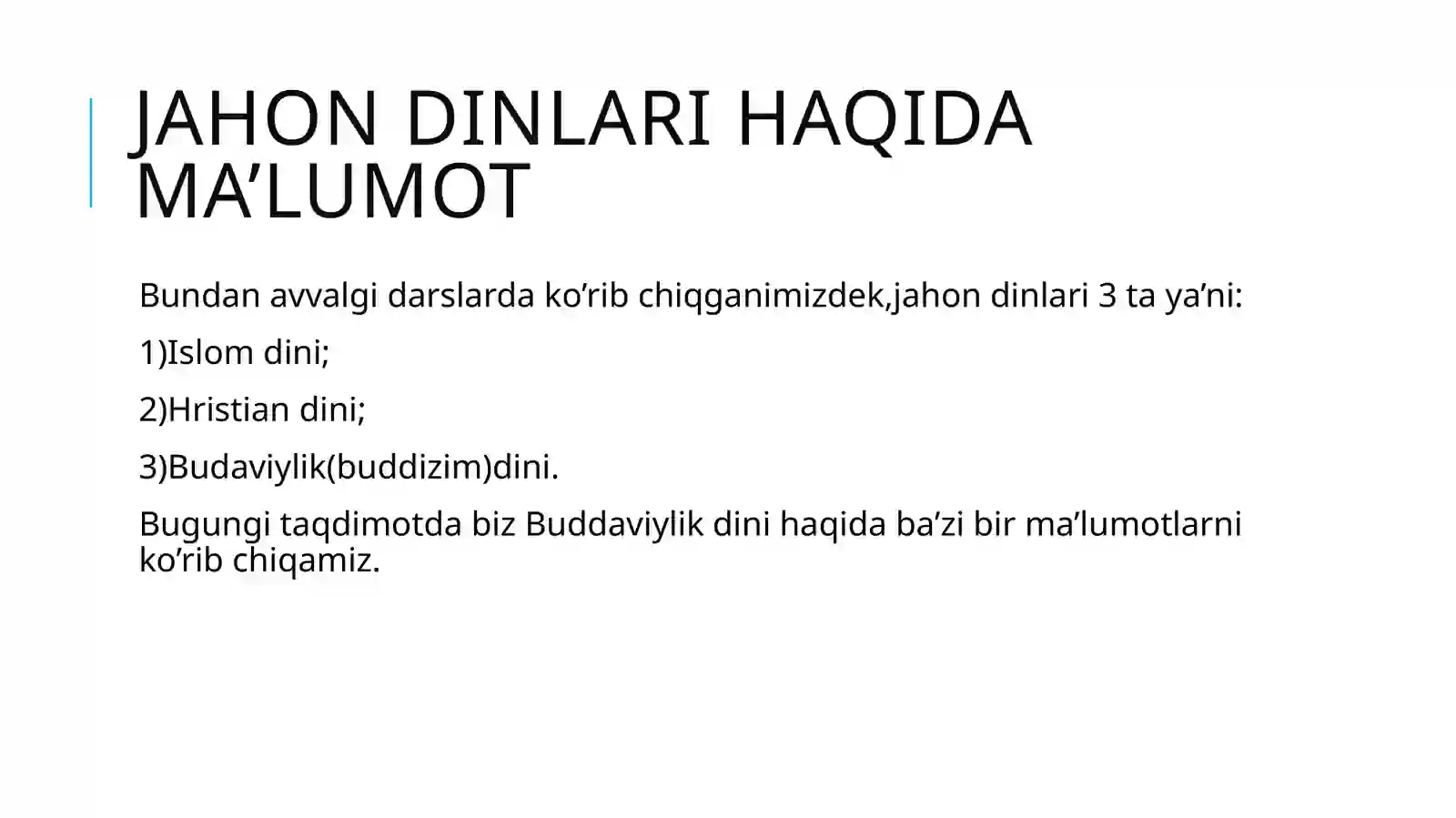 JAHON DINLARI HAQIDA MA’LUMOT

Bundan avvalgi darslarda ko’rib chiqganimizdek,jahon dinlari 3 ta ya’ni:

1)Islom dini;

2)Hristian dini;

3)Budaviylik(buddizim)dini.

Bugungi taqdimotda biz Buddaviylik dini haqida ba’zi bir ma’lumotlarni ko’rib chiqamiz.